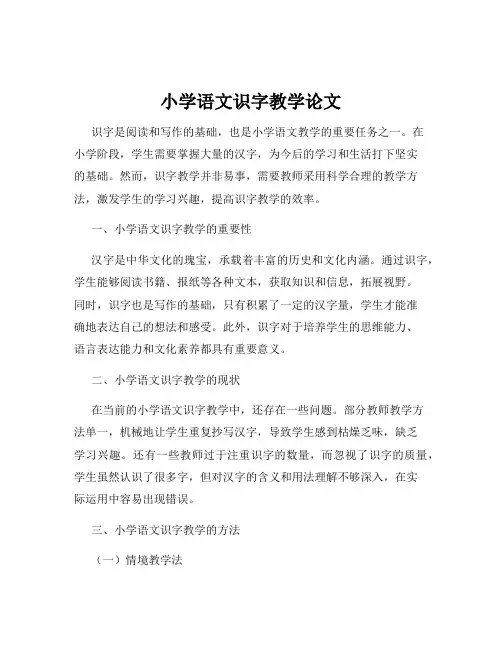 小学语文识字教学论文

识字是阅读和写作的基础，也是小学语文教学的重要任务之一。在小学阶段，学生需要掌握大量的汉字，为今后的学习和生活打下坚实的基础。然而，识字教学并非易事，需要教师采用科学合理的教学方法，激发学生的学习兴趣，提高识字教学的效率。

一、小学语文识字教学的重要性

汉字是中华文化的瑰宝，承载着丰富的历史和文化内涵。通过识字，学生能够阅读书籍、报纸等各种文本，获取知识和信息，拓展视野。同时，识字也是写作的基础，只有积累了一定的汉字量，学生才能准确地表达自己的想法和感受。此外，识字对于培养学生的思维能力、语言表达能力和文化素养都具有重要意义。

二、小学语文识字教学的现状

在当前的小学语文识字教学中，还存在一些问题。部分教师教学方法单一，机械地让学生重复抄写汉字，导致学生感到枯燥乏味，缺乏学习兴趣。还有一些教师过于注重识字的数量，而忽视了识字的质量，学生虽然认识了很多字，但对汉字的含义和用法理解不够深入，在实际运用中容易出现错误。

三、小学语文识字教学的方法

（一）情境教学法